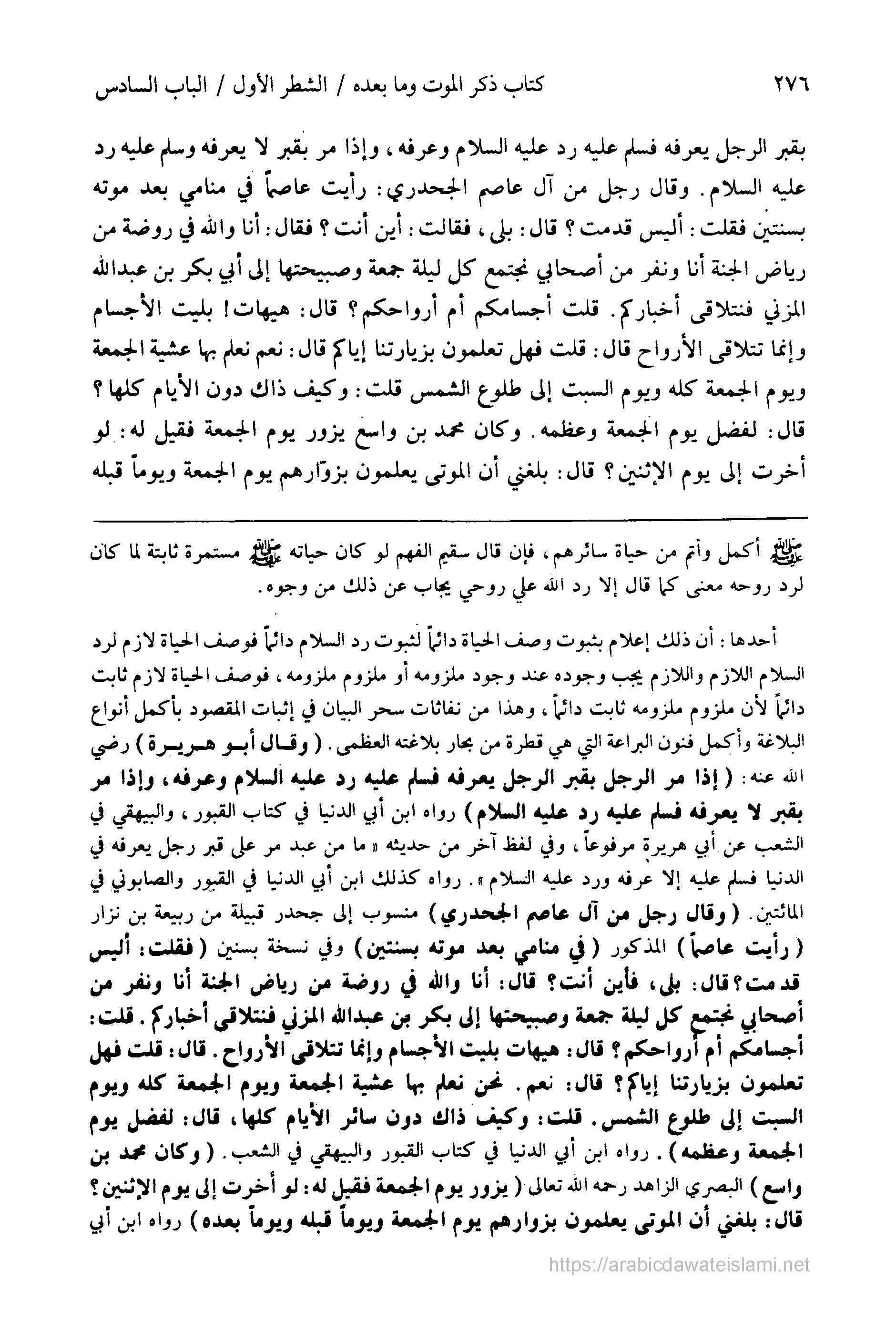 ٢٧٦ كتاب ذكر الموت وما بعده / الشطر الأول / الباب السادس

بقبر الرجل يعرفه فسلم عليه رد عليه السلام وعرفه، وإذا مر بقبر لا يعرفه وسلم عليه رد عليه السلام. وقال رجل من آل عاصم الجحدري: رأيت عاصماً في منامي بعد موته بسنتين فقلت: أليس قدمت؟ قال: بلى، فقالت: أين أنت؟ فقال: أنا والله في روضة من رياض الجنة أنا ونفر من أصحابي نجتمع كل ليلة جمعة وصبيحتها إلى أبي بكر بن عبدالله المزني فنتلاقى أخباركم. قلت أجسامكم أم أرواحكم؟ قال: هيهات! بليت الأجسام وإنما تتلاقى الأرواح قال: قلت فهل تعلمون بزيارتنا إياكم قال: نعم نعلم بها عشية الجمعة ويوم الجمعة كله ويوم السبت إلى طلوع الشمس قلت: وكيف ذاك دون الأيام كلها؟ قال: لفضل يوم الجمعة وعظمه. وكان محمد بن واسع يزور يوم الجمعة فقيل له: لو أخرت إلى يوم الإثنين؟ قال: بلغني أن الموتى يعلمون بزوّارهم يوم الجمعة ويوماً قبله

ﷺ أكمل وأتم من حياة سائرهم، فإن قال سقيم الفهم لو كان حياته ﷺ مستمرة ثابتة لما كان لرد روحه معنى كما قال إلا رد الله علي روحي يجاب عن ذلك من وجوه.

أحدها: أن ذلك إعلام بثبوت وصف الحياة دائماً لثبوت رد السلام دائماً فوصف الحياة لازم لرد السلام اللازم واللازم يجب وجوده عند وجود ملزومه أو ملزوم ملزومه، فوصف الحياة لازم ثابت دائماً لأن ملزوم ملزومه ثابت دائماً، وهذا من نفاثات سحر البيان في إثبات المقصود بأكمل أنواع البلاغة وأكمل فنون البراعة التي هي قطرة من بحار بلاغته العظمى. (وقال أبو هريرة) رضي الله عنه: (إذا مر الرجل بقبر الرجل يعرفه فسلم عليه رد عليه السلام وعرفه، وإذا مر بقبر لا يعرفه فسلم عليه رد عليه السلام) رواه ابن أبي الدنيا في كتاب القبور، والبيهقي في الشعب عن أبي هريرة مرفوعاً، وفي لفظ آخر من حديثه «ما من عبد مر على قبر رجل يعرفه في الدنيا فسلم عليه إلا عرفه ورد عليه السلام». رواه كذلك ابن أبي الدنيا في القبور والصابوني في المائتين. (وقال رجل من آل عاصم الجحدري) منسوب إلى جحدر قبيلة من ربيعة بن نزار (رأيت عاصماً) المذكور (في منامي بعد موته بسنتين) وفي نسخة بسنين (فقلت: أليس قدمت؟ قال: بلى، فأين أنت؟ قال: أنا والله في روضة من رياض الجنة أنا ونفر من أصحابي نجتمع كل ليلة جمعة وصبيحتها إلى بكر بن عبدالله المزني فنتلاقى أخباركم. قلت: أجسامكم أم أرواحكم؟ قال: هيهات بليت الأجسام وإنما تتلاقى الأرواح. قال: قلت فهل تعلمون بزيارتنا إياكم؟ قال: نعم. نحن نعلم بها عشية الجمعة ويوم الجمعة كله ويوم السبت إلى طلوع الشمس. قلت: وكيف ذاك دون سائر الأيام كلها، قال: لفضل يوم الجمعة وعظمه). رواه ابن أبي الدنيا في كتاب القبور والبيهقي في الشعب. (وكان محمد بن واسع) البصري الزاهد رحمه الله تعالى (يزور يوم الجمعة فقيل له: لو أخرت إلى يوم الإثنين؟ قال: بلغني أن الموتى يعلمون بزوارهم يوم الجمعة ويوماً قبله ويوماً بعده) رواه ابن أبي

https://arabicdawateislami.net